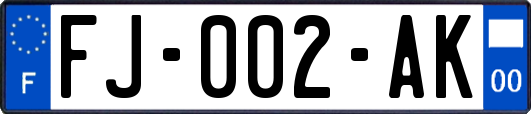 F

FJ-002-AK

00